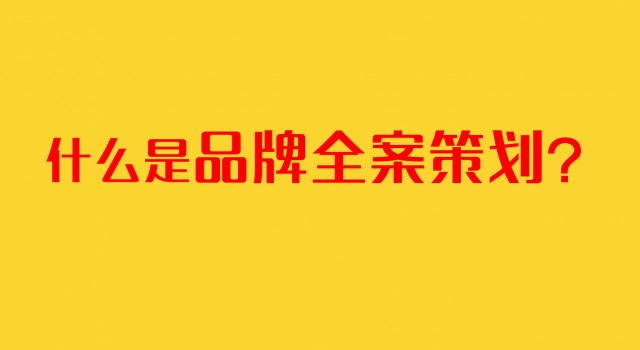 什么是品牌全案策划？